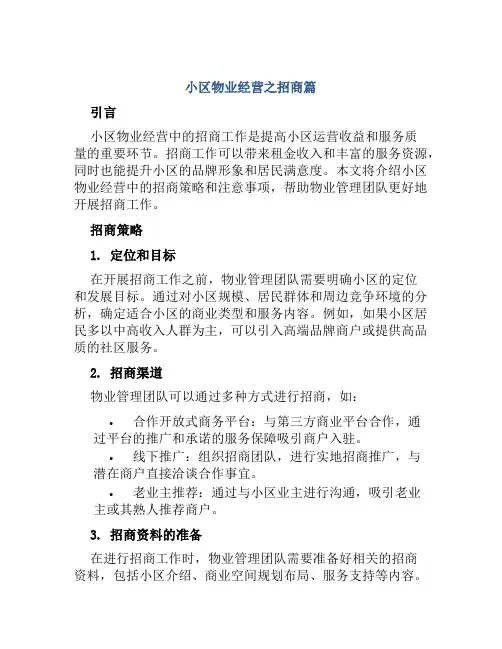 小区物业经营之招商篇

引言

小区物业经营中的招商工作是提高小区运营收益和服务质量的重要环节。招商工作可以带来租金收入和丰富的服务资源，同时也能提升小区的品牌形象和居民满意度。本文将介绍小区物业经营中的招商策略和注意事项，帮助物业管理团队更好地开展招商工作。

招商策略

1. 定位和目标

在开展招商工作之前，物业管理团队需要明确小区的定位和发展目标。通过对小区规模、居民群体和周边竞争环境的分析，确定适合小区的商业类型和服务内容。例如，如果小区居民多以中高收入人群为主，可以引入高端品牌商户或提供高品质的社区服务。

2. 招商渠道

物业管理团队可以通过多种方式进行招商，如：

• 合作开放式商务平台：与第三方商业平台合作，通过平台的推广和承诺的服务保障吸引商户入驻。

• 线下推广：组织招商团队，进行实地招商推广，与潜在商户直接洽谈合作事宜。

• 老业主推荐：通过与小区业主进行沟通，吸引老业主或其熟人推荐商户。

3. 招商资料的准备

在进行招商工作时，物业管理团队需要准备好相关的招商资料，包括小区介绍、商业空间规划布局、服务支持等内容。